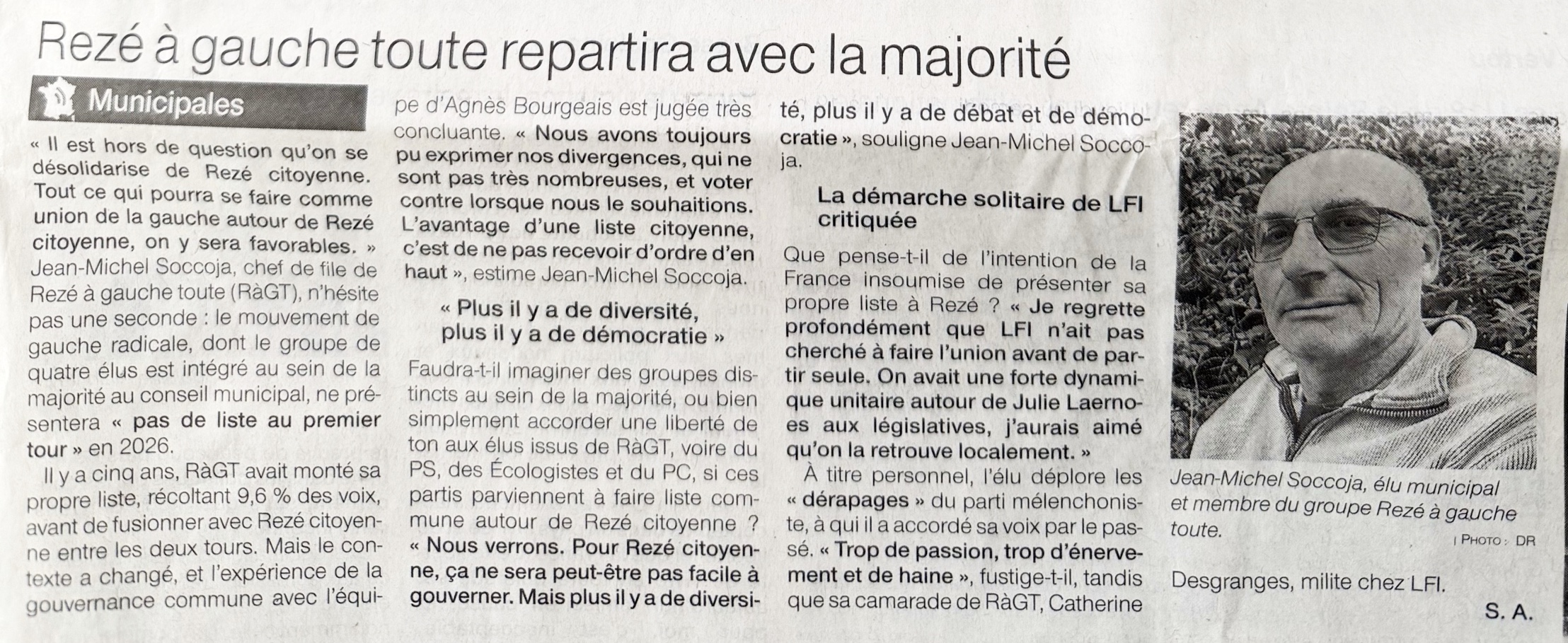 Rezé à gauche toute repartira avec la majorité

Municipales

« Il est hors de question qu'on se désolidarise de Rezé citoyenne. Tout ce qui pourra se faire comme union de la gauche autour de Rezé citoyenne, on y sera favorables. » Jean-Michel Soccoja, chef de file de Rezé à gauche toute (RàGT), n'hésite pas une seconde : le mouvement de gauche radicale, dont le groupe de quatre élus est intégré au sein de la majorité au conseil municipal, ne présentera « pas de liste au premier tour » en 2026.

Il y a cinq ans, RàGT avait monté sa propre liste, récoltant 9,6 % des voix, avant de fusionner avec Rezé citoyenne entre les deux tours. Mais le contexte a changé, et l'expérience de la gouvernance commune avec l'équipe d'Agnès Bourgeais est jugée très concluante. « Nous avons toujours pu exprimer nos divergences, qui ne sont pas très nombreuses, et voter contre lorsque nous le souhaitions. L'avantage d'une liste citoyenne, c'est de ne pas recevoir d'ordre d'en haut », estime Jean-Michel Soccoja.

« Plus il y a de diversité, plus il y a de démocratie »

Faudra-t-il imaginer des groupes distincts au sein de la majorité, ou bien simplement accorder une liberté de ton aux élus issus de RàGT, voire du PS, des Écologistes et du PC, si ces partis parviennent à faire liste commune autour de Rezé citoyenne ? « Nous verrons. Pour Rezé citoyenne, ça ne sera peut-être pas facile à gouverner. Mais plus il y a de diversité, plus il y a de débat et de démocratie », souligne Jean-Michel Soccoja.

La démarche solitaire de LFI critiquée

Que pense-t-il de l'intention de la France insoumise de présenter sa propre liste à Rezé ? « Je regrette profondément que LFI n'ait pas cherché à faire l'union avant de partir seule. On avait une forte dynamique unitaire autour de Julie Laernoes aux législatives, j'aurais aimé qu'on la retrouve localement. »

À titre personnel, l'élu déplore les « dérapages » du parti mélenchoniste, à qui il a accordé sa voix par le passé. « Trop de passion, trop d'énervement et de haine », fustige-t-il, tandis que sa camarade de RàGT, Catherine Desgranges, milite chez LFI.

S. A.

Jean-Michel Soccoja, élu municipal et membre du groupe Rezé à gauche toute.
| PHOTO : DR